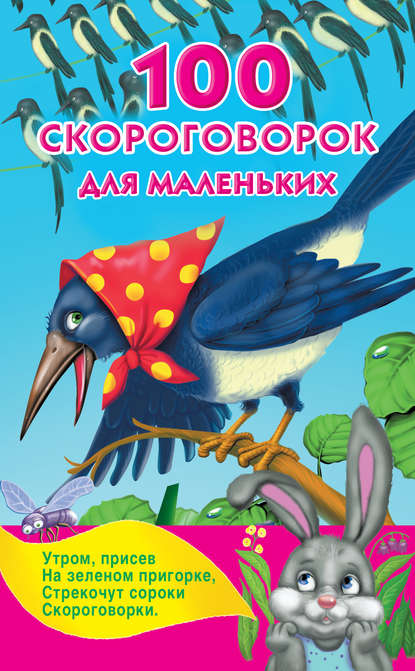 100
СКОРОГОВОРОК
ДЛЯ МАЛЕНЬКИХ

Утром, присев
На зеленом пригорке,
Стрекочут сороки
Скороговорки.